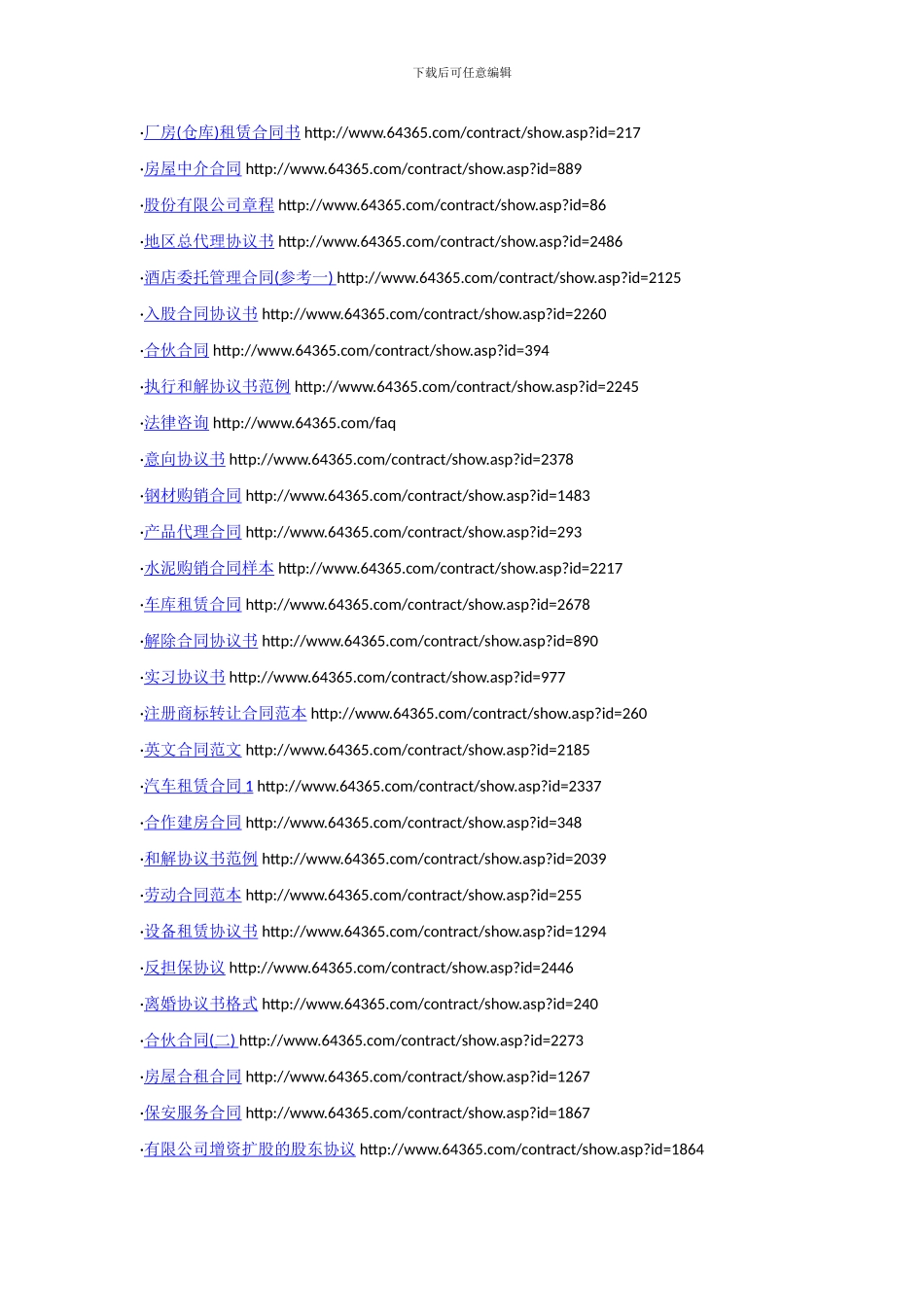 下载后可任意编辑

·厂房(仓库)租赁合同书 http://www.64365.com/contract/show.asp?id=217

·房屋中介合同 http://www.64365.com/contract/show.asp?id=889

·股份有限公司章程 http://www.64365.com/contract/show.asp?id=86

·地区总代理协议书 http://www.64365.com/contract/show.asp?id=2486

·酒店委托管理合同(参考一) http://www.64365.com/contract/show.asp?id=2125

·入股合同协议书 http://www.64365.com/contract/show.asp?id=2260

·合伙合同 http://www.64365.com/contract/show.asp?id=394

·执行和解协议书范例 http://www.64365.com/contract/show.asp?id=2245

·法律咨询 http://www.64365.com/faq

·意向协议书 http://www.64365.com/contract/show.asp?id=2378

·钢材购销合同 http://www.64365.com/contract/show.asp?id=1483

·产品代理合同 http://www.64365.com/contract/show.asp?id=293

·水泥购销合同样本 http://www.64365.com/contract/show.asp?id=2217

·车库租赁合同 http://www.64365.com/contract/show.asp?id=2678

·解除合同协议书 http://www.64365.com/contract/show.asp?id=890

·实习协议书 http://www.64365.com/contract/show.asp?id=977

·注册商标转让合同范本 http://www.64365.com/contract/show.asp?id=260

·英文合同范文 http://www.64365.com/contract/show.asp?id=2185

·汽车租赁合同 1 http://www.64365.com/contract/show.asp?id=2337

·合作建房合同 http://www.64365.com/contract/show.asp?id=348

·和解协议书范例 http://www.64365.com/contract/show.asp?id=2039

·劳动合同范本 http://www.64365.com/contract/show.asp?id=255

·设备租赁协议书 http://www.64365.com/contract/show.asp?id=1294

·反担保协议 http://www.64365.com/contract/show.asp?id=2446

·离婚协议书格式 http://www.64365.com/contract/show.asp?id=240

·合伙合同(二) http://www.64365.com/contract/show.asp?id=2273

·房屋合租合同 http://www.64365.com/contract/show.asp?id=1267

·保安服务合同 http://www.64365.com/contract/show.asp?id=1867

·有限公司增资扩股的股东协议 http://www.64365.com/contract/show.asp?id=1864